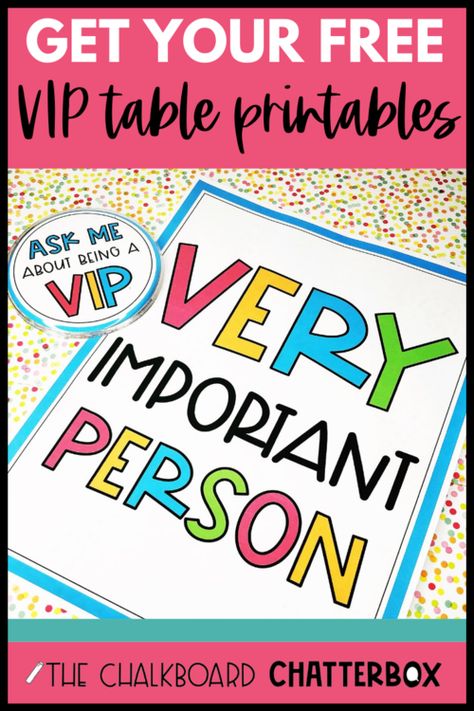 GET YOUR FREE
VIP table printables

ASK ME
ABOUT BEING A
VIP

VERY
IMPORTANT
PERSON

THE CHALKBOARD CHATTERBOX